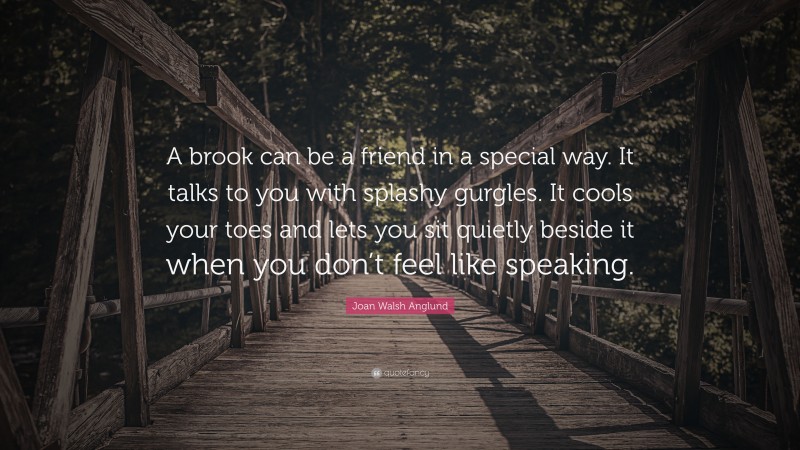 A brook can be a friend in a special way. It talks to you with splashy gurgles. It cools your toes and lets you sit quietly beside it when you don't feel like speaking.

Joan Walsh Anglund

quotefancy